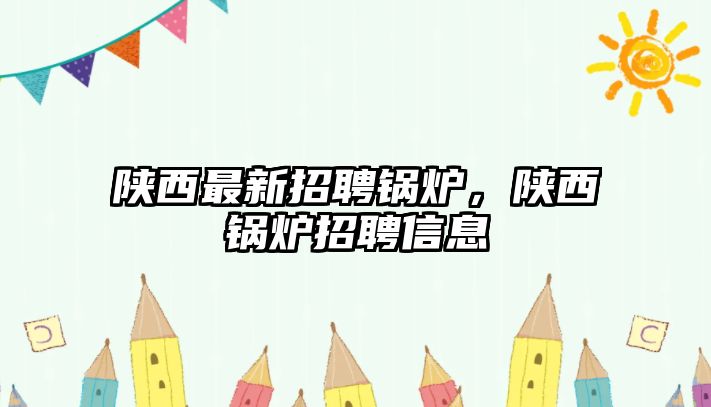 陕西最新招聘锅炉，陕西锅炉招聘信息